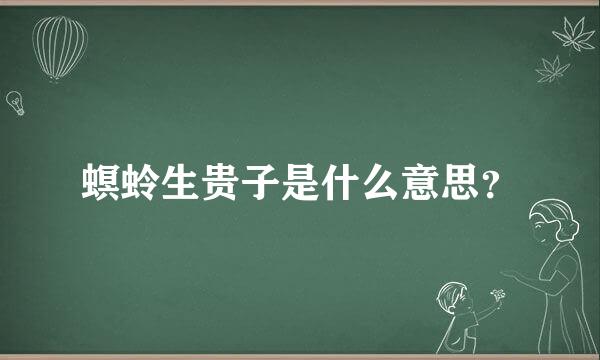 螟蛉生贵子是什么意思？